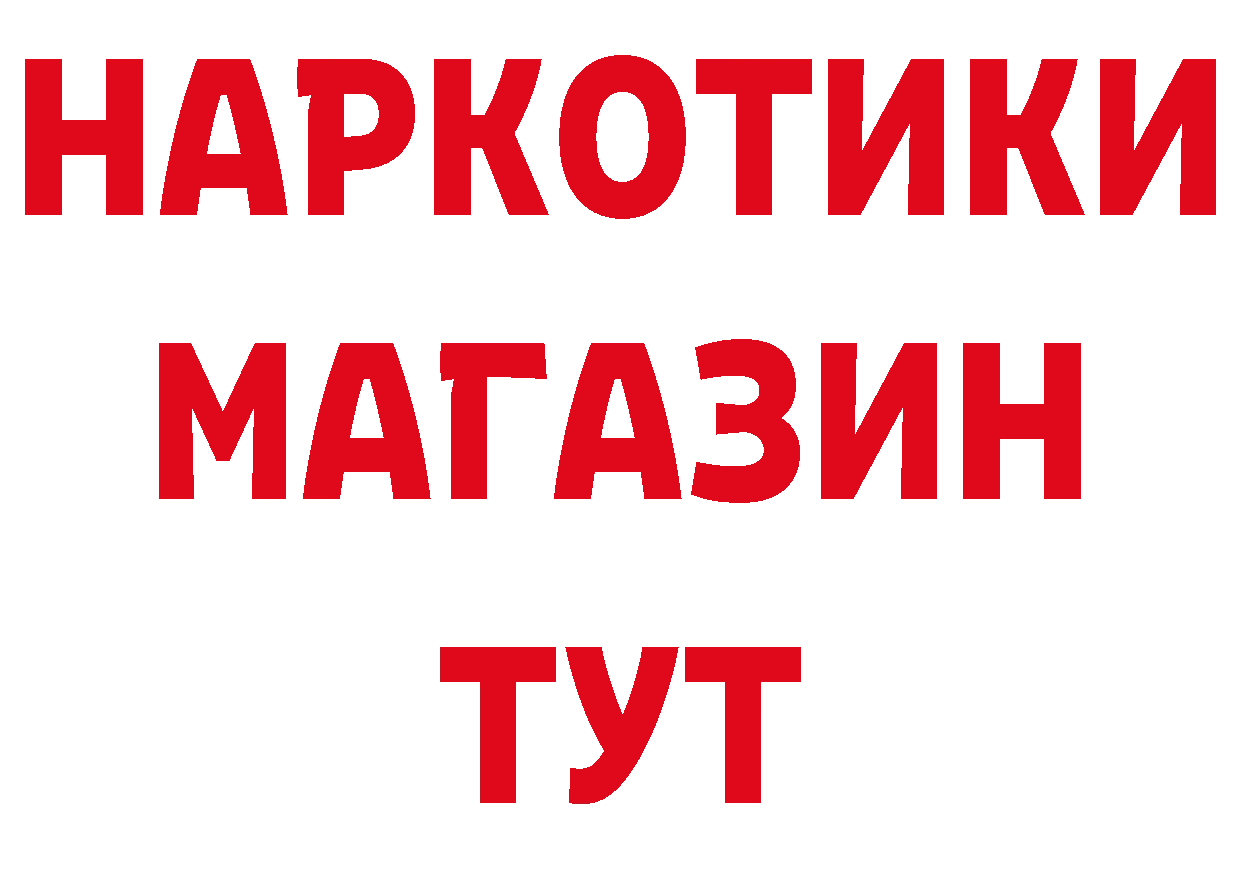 НАРКОТИКИ
МАГАЗИН
ТУТ